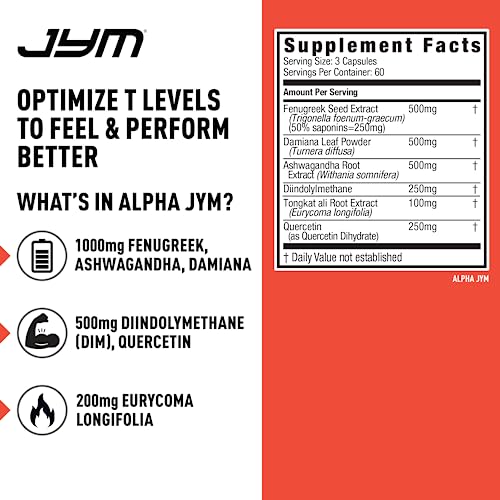 JYM

OPTIMIZE T LEVELS TO FEEL & PERFORM BETTER

WHAT'S IN ALPHA JYM?

1000mg FENUGREEK, ASHWAGANDHA, DAMIANA

500mg DIINDOLYMETHANE (DIM), QUERCETIN

200mg EURYCOMA LONGIFOLIA

Supplement Facts
Serving Size: 3 Capsules
Servings Per Container: 60

| Amount Per Serving | | |
|---|---|---|
| Fenugreek Seed Extract (Trigonella foenum-graecum) (50% saponins=250mg) | 500mg | † |
| Damiana Leaf Powder (Turnera diffusa) | 500mg | † |
| Ashwagandha Root Extract (Withania somnifera) | 500mg | † |
| Diindolylmethane | 250mg | † |
| Tongkat ali Root Extract (Eurycoma longifolia) | 100mg | † |
| Quercetin (as Quercetin Dihydrate) | 250mg | † |

† Daily Value not established

ALPHA JYM